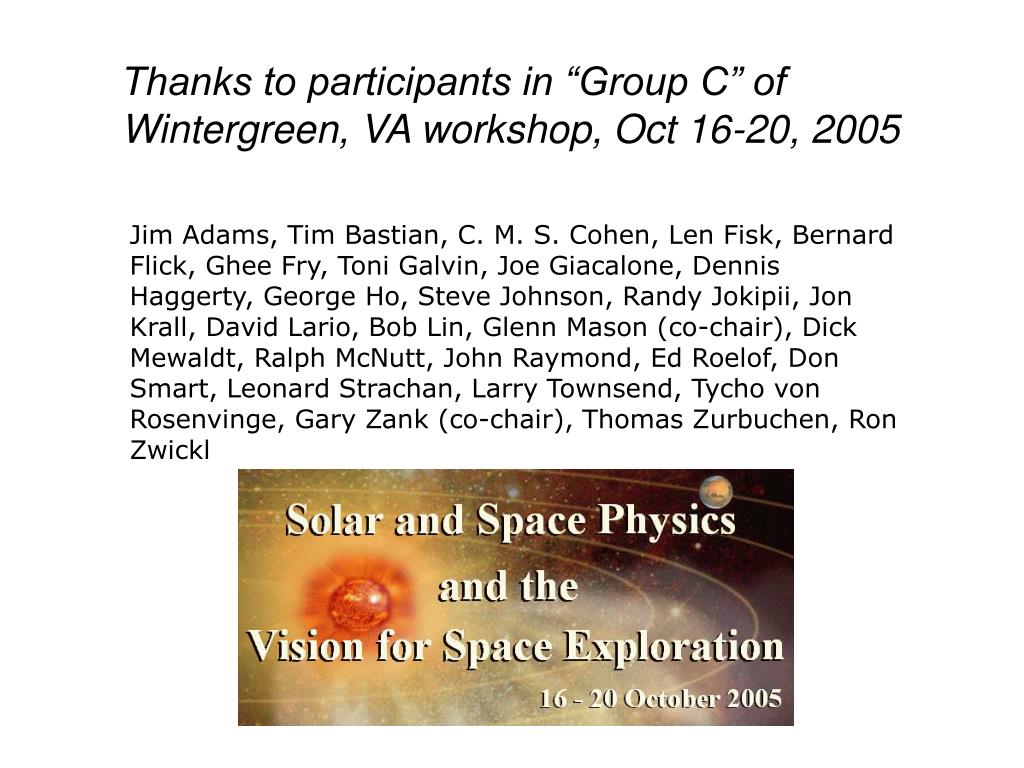 Thanks to participants in “Group C” of Wintergreen, VA workshop, Oct 16-20, 2005

Jim Adams, Tim Bastian, C. M. S. Cohen, Len Fisk, Bernard Flick, Ghee Fry, Toni Galvin, Joe Giacalone, Dennis Haggerty, George Ho, Steve Johnson, Randy Jokipii, Jon Krall, David Lario, Bob Lin, Glenn Mason (co-chair), Dick Mewaldt, Ralph McNutt, John Raymond, Ed Roelof, Don Smart, Leonard Strachan, Larry Townsend, Tycho von Rosenvinge, Gary Zank (co-chair), Thomas Zurbuchen, Ron Zwickl

Solar and Space Physics
and the
Vision for Space Exploration
16 - 20 October 2005